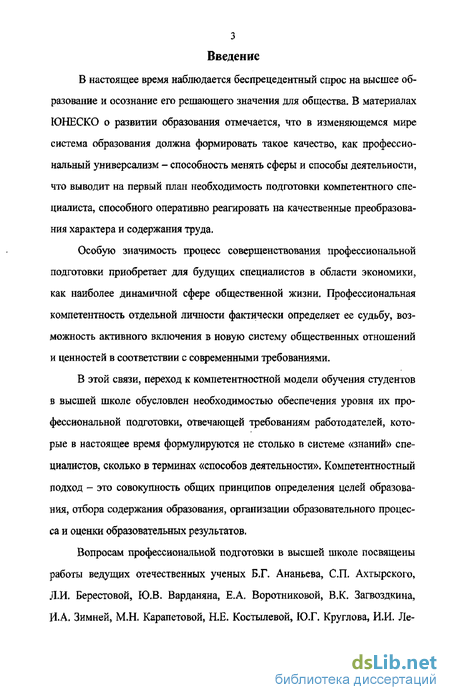 3

Введение

В настоящее время наблюдается беспрецедентный спрос на высшее образование и осознание его решающего значения для общества. В материалах ЮНЕСКО о развитии образования отмечается, что в изменяющемся мире система образования должна формировать такое качество, как профессиональный универсализм – способность менять сферы и способы деятельности, что выводит на первый план необходимость подготовки компетентного специалиста, способного оперативно реагировать на качественные преобразования характера и содержания труда.

Особую значимость процесс совершенствования профессиональной подготовки приобретает для будущих специалистов в области экономики, как наиболее динамичной сфере общественной жизни. Профессиональная компетентность отдельной личности фактически определяет ее судьбу, возможность активного включения в новую систему общественных отношений и ценностей в соответствии с современными требованиями.

В этой связи, переход к компетентностной модели обучения студентов в высшей школе обусловлен необходимостью обеспечения уровня их профессиональной подготовки, отвечающей требованиям работодателей, которые в настоящее время формулируются не столько в системе «знаний» специалистов, сколько в терминах «способов деятельности». Компетентностный подход – это совокупность общих принципов определения целей образования, отбора содержания образования, организации образовательного процесса и оценки образовательных результатов.

Вопросам профессиональной подготовки в высшей школе посвящены работы ведущих отечественных ученых Б.Г. Ананьева, С.П. Ахтырского, Л.И. Берестовой, Ю.В. Варданяна, Е.А. Воротниковой, В.К. Загвоздкина, И.А. Зимней, М.Н. Карапетовой, Н.Е. Костылевой, Ю.Г. Круглова, И.И. Ле-

dsLib.net
библиотека диссертаций